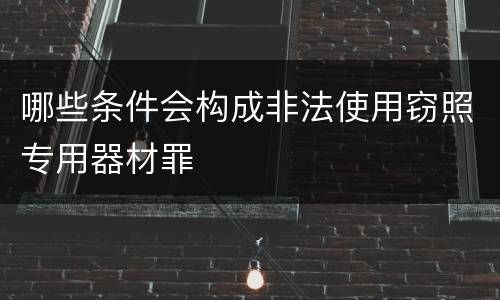 哪些条件会构成非法使用窃照专用器材罪